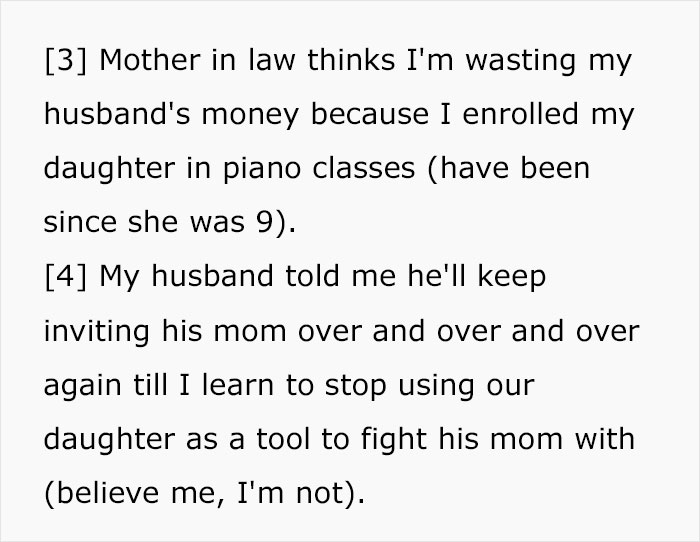 [3] Mother in law thinks I'm wasting my husband's money because I enrolled my daughter in piano classes (have been since she was 9).

[4] My husband told me he'll keep inviting his mom over and over and over again till I learn to stop using our daughter as a tool to fight his mom with (believe me, I'm not).